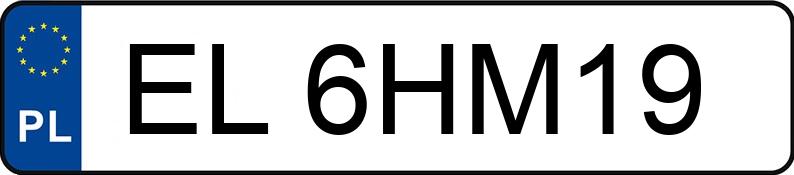 PL
EL 6HM19